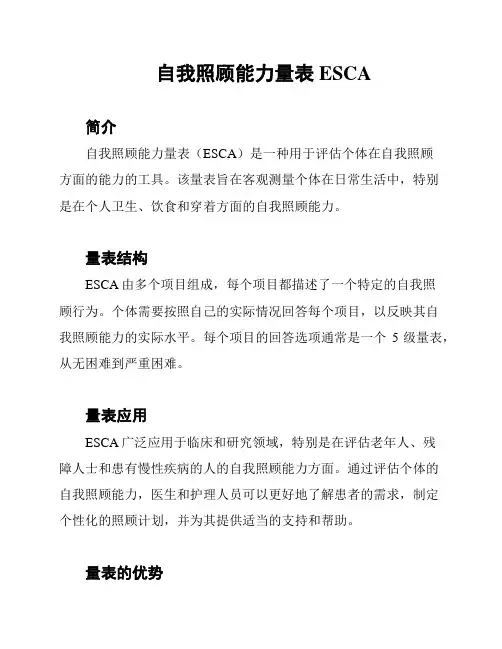 自我照顾能力量表 ESCA

简介

自我照顾能力量表（ESCA）是一种用于评估个体在自我照顾方面的能力的工具。该量表旨在客观测量个体在日常生活中，特别是在个人卫生、饮食和穿着方面的自我照顾能力。

量表结构

ESCA 由多个项目组成，每个项目都描述了一个特定的自我照顾行为。个体需要按照自己的实际情况回答每个项目，以反映其自我照顾能力的实际水平。每个项目的回答选项通常是一个 5 级量表，从无困难到严重困难。

量表应用

ESCA 广泛应用于临床和研究领域，特别是在评估老年人、残障人士和患有慢性疾病的人的自我照顾能力方面。通过评估个体的自我照顾能力，医生和护理人员可以更好地了解患者的需求，制定个性化的照顾计划，并为其提供适当的支持和帮助。

量表的优势